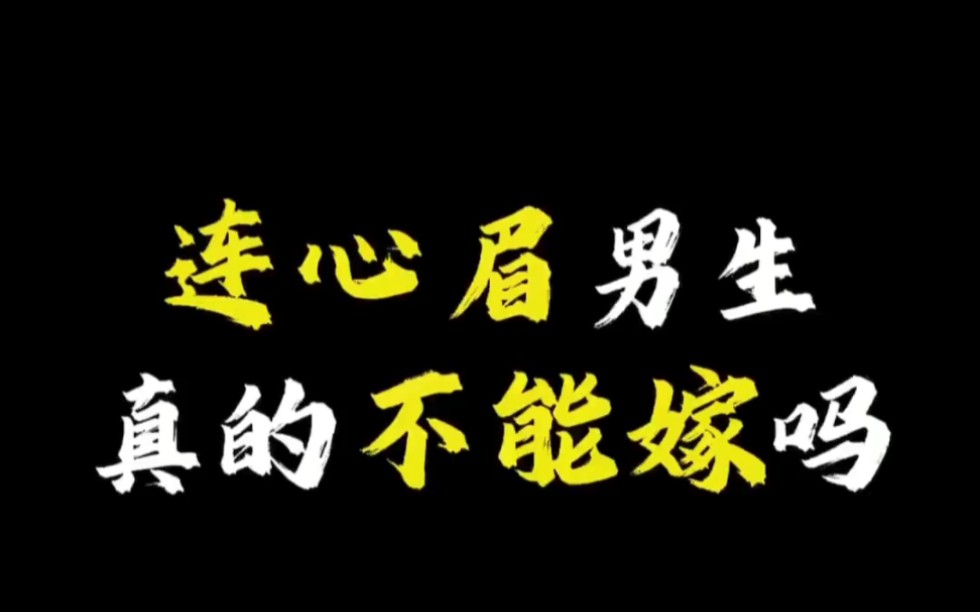 连心眉男生
真的不能嫁吗